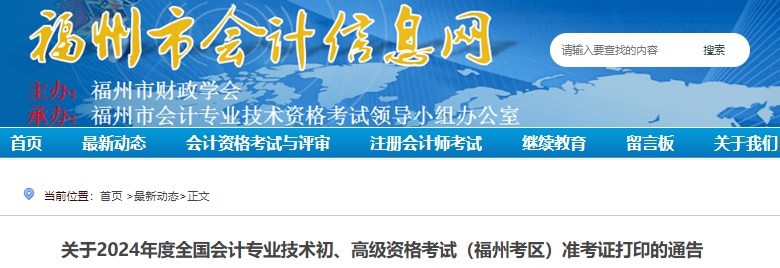 福州市会计信息网

请输入要查找的内容 搜索

主办：福州市财政学会
承办：福州市会计专业技术资格考试领导小组办公室

首页 最新动态 会计资格考试与评审 注册会计师考试 继续教育 留言板 关于我们

当前位置：首页 >最新动态>正文

关于2024年度全国会计专业技术初、高级资格考试（福州考区）准考证打印的通告